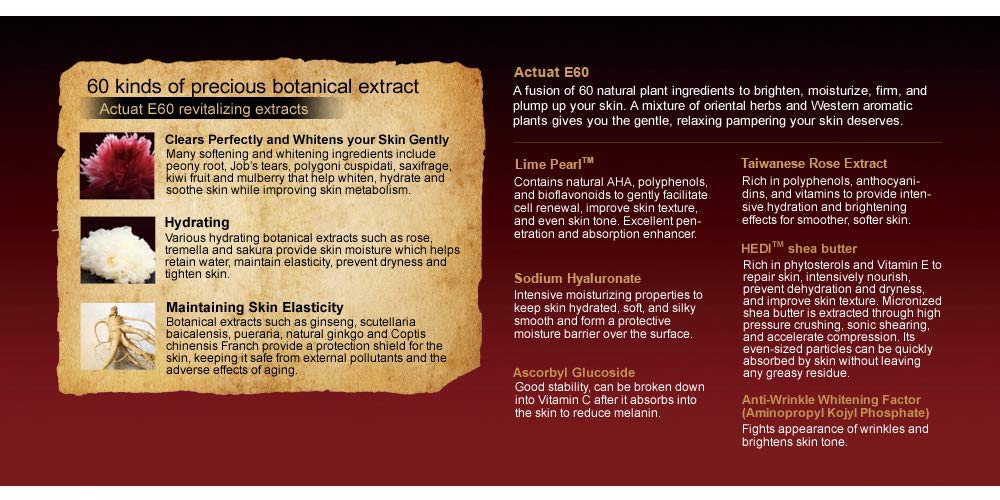 60 kinds of precious botanical extract

Actuat E60 revitalizing extracts

Clears Perfectly and Whitens your Skin Gently
Many softening and whitening ingredients include peony root, Job's tears, polygoni cuspidati, saxifrage, kiwi fruit and mulberry that help whiten, hydrate and soothe skin while improving skin metabolism.

Hydrating
Various hydrating botanical extracts such as rose, tremella and sakura provide skin moisture which helps retain water, maintain elasticity, prevent dryness and tighten skin.

Maintaining Skin Elasticity
Botanical extracts such as ginseng, scutellaria baicalensis, pueraria, natural ginkgo and Coptis chinensis Franch provide a protection shield for the skin, keeping it safe from external pollutants and the adverse effects of aging.

Actuat E60
A fusion of 60 natural plant ingredients to brighten, moisturize, firm, and plump up your skin. A mixture of oriental herbs and Western aromatic plants gives you the gentle, relaxing pampering your skin deserves.

Lime Pearl$^{TM}$
Contains natural AHA, polyphenols, and bioflavonoids to gently facilitate cell renewal, improve skin texture, and even skin tone. Excellent penetration and absorption enhancer.

Sodium Hyaluronate
Intensive moisturizing properties to keep skin hydrated, soft, and silky smooth and form a protective moisture barrier over the surface.

Ascorbyl Glucoside
Good stability, can be broken down into Vitamin C after it absorbs into the skin to reduce melanin.

Taiwanese Rose Extract
Rich in polyphenols, anthocyanidins, and vitamins to provide intensive hydration and brightening effects for smoother, softer skin.

HEDI$^{TM}$ shea butter
Rich in phytosterols and Vitamin E to repair skin, intensively nourish, prevent dehydration and dryness, and improve skin texture. Micronized shea butter is extracted through high pressure crushing, sonic shearing, and accelerate compression. Its even-sized particles can be quickly absorbed by skin without leaving any greasy residue.

Anti-Wrinkle Whitening Factor (Aminopropyl Kojyl Phosphate)
Fights appearance of wrinkles and brightens skin tone.